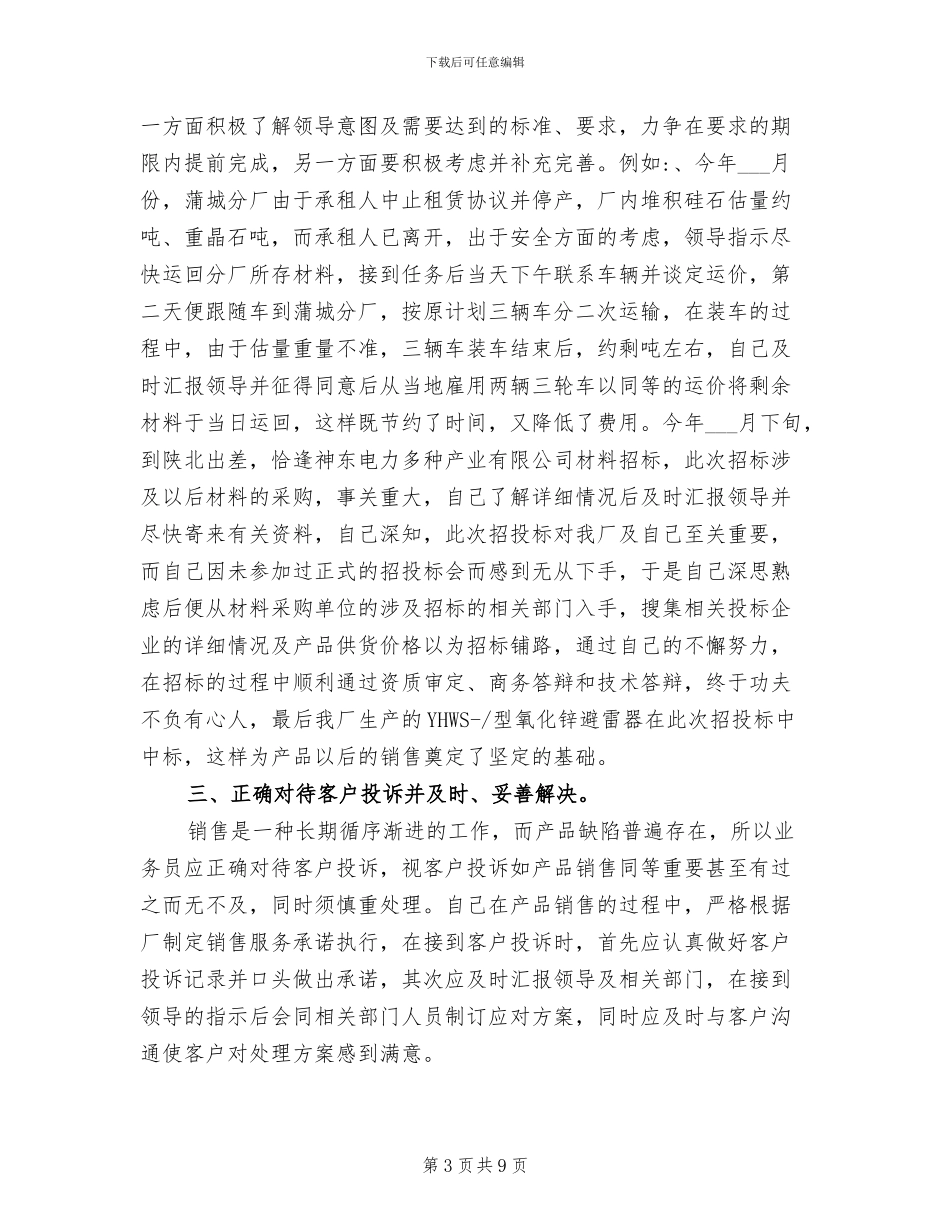 下载后可任意编辑

一方面积极了解领导意图及需要达到的标准、要求，力争在要求的期限内提前完成，另一方面要积极考虑并补充完善。例如：、今年___月份，蒲城分厂由于承租人中止租赁协议并停产，厂内堆积硅石估量约吨、重晶石吨，而承租人已离开，出于安全方面的考虑，领导指示尽快运回分厂所存材料，接到任务后当天下午联系车辆并谈定运价，第二天便跟随车到蒲城分厂，按原计划三辆车分二次运输，在装车的过程中，由于估量重量不准，三辆车装车结束后，约剩吨左右，自己及时汇报领导并征得同意后从当地雇用两辆三轮车以同等的运价将剩余材料于当日运回，这样既节约了时间，又降低了费用。今年___月下旬，到陕北出差，恰逢神东电力多种产业有限公司材料招标，此次招标涉及以后材料的采购，事关重大，自己了解详细情况后及时汇报领导并尽快寄来有关资料，自己深知，此次招投标对我厂及自己至关重要，而自己因未参加过正式的招投标会而感到无从下手，于是自己深思熟虑后便从材料采购单位的涉及招标的相关部门入手，搜集相关投标企业的详细情况及产品供货价格以为招标铺路，通过自己的不懈努力，在招标的过程中顺利通过资质审定、商务答辩和技术答辩，终于功夫不负有心人，最后我厂生产的YHWS-/型氧化锌避雷器在此次招投标中中标，这样为产品以后的销售奠定了坚定的基础。

三、正确对待客户投诉并及时、妥善解决。

销售是一种长期循序渐进的工作，而产品缺陷普遍存在，所以业务员应正确对待客户投诉，视客户投诉如产品销售同等重要甚至有过之而无不及，同时须慎重处理。自己在产品销售的过程中，严格根据厂制定销售服务承诺执行，在接到客户投诉时，首先应认真做好客户投诉记录并口头做出承诺，其次应及时汇报领导及相关部门，在接到领导的指示后会同相关部门人员制订应对方案，同时应及时与客户沟通使客户对处理方案感到满意。

第 3 页 共 9 页